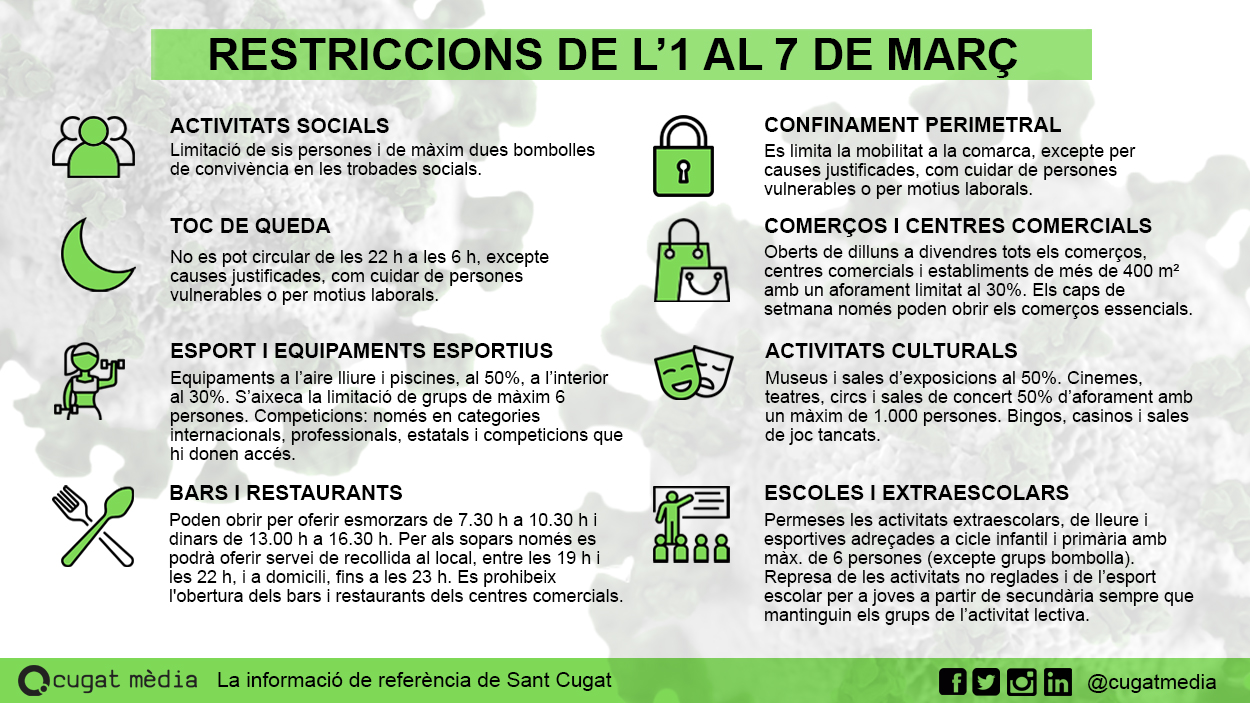 RESTRICCIONS DE L'1 AL 7 DE MARÇ

ACTIVITATS SOCIALS
Limitació de sis persones i de màxim dues bombolles de convivència en les trobades socials.

TOC DE QUEDA
No es pot circular de les 22 h a les 6 h, excepte causes justificades, com cuidar de persones vulnerables o per motius laborals.

ESPORT I EQUIPAMENTS ESPORTIUS
Equipaments a l'aire lliure i piscines, al 50%, a l'interior al 30%. S'aixeca la limitació de grups de màxim 6 persones. Competicions: només en categories internacionals, professionals, estatals i competicions que hi donen accés.

BARS I RESTAURANTS
Poden obrir per oferir esmorzars de 7.30 h a 10.30 h i dinars de 13.00 h a 16.30 h. Per als sopars només es podrà oferir servei de recollida al local, entre les 19 h i les 22 h, i a domicili, fins a les 23 h. Es prohibeix l'obertura dels bars i restaurants dels centres comercials.

CONFINAMENT PERIMETRAL
Es limita la mobilitat a la comarca, excepte per causes justificades, com cuidar de persones vulnerables o per motius laborals.

COMERÇOS I CENTRES COMERCIALS
Oberts de dilluns a divendres tots els comerços, centres comercials i establiments de més de 400 m² amb un aforament limitat al 30%. Els caps de setmana només poden obrir els comerços essencials.

ACTIVITATS CULTURALS
Museus i sales d'exposicions al 50%. Cinemes, teatres, circs i sales de concert 50% d'aforament amb un màxim de 1.000 persones. Bingos, casinos i sales de joc tancats.

ESCOLES I EXTRAESCOLARS
Permeses les activitats extraescolars, de lleure i esportives adreçades a cicle infantil i primària amb màx. de 6 persones (excepte grups bombolla). Represa de les activitats no reglades i de l'esport escolar per a joves a partir de secundària sempre que mantinguin els grups de l'activitat lectiva.

cugat mèdia La informació de referència de Sant Cugat @cugatmedia